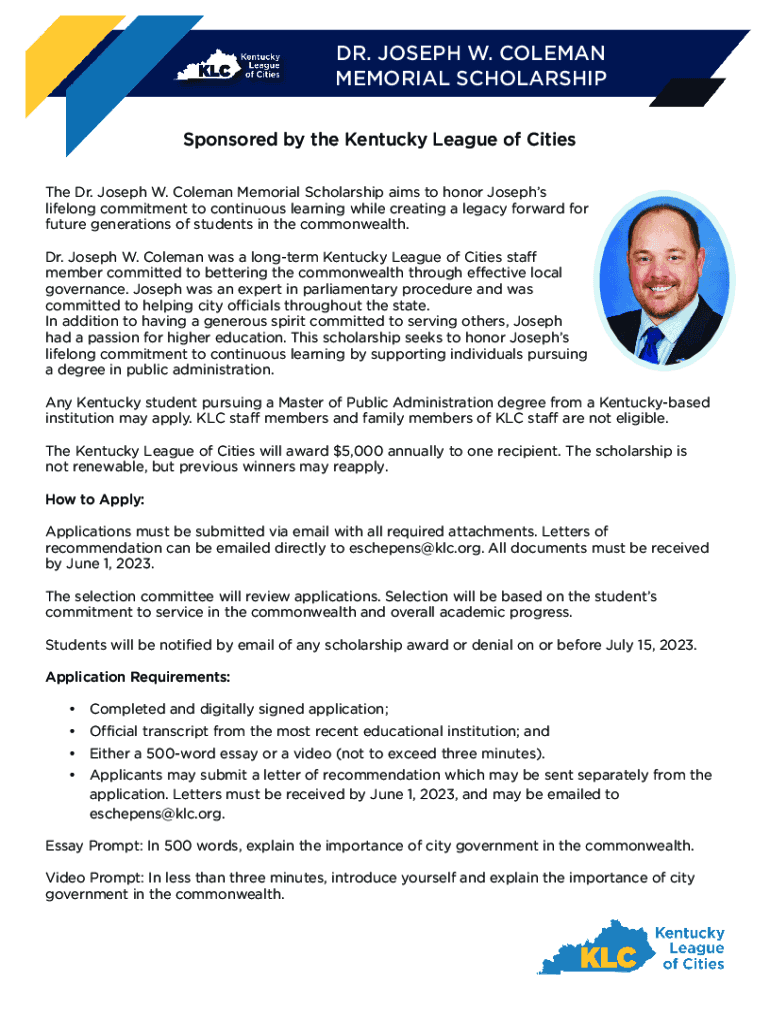 KLC Kentucky League of Cities

DR. JOSEPH W. COLEMAN MEMORIAL SCHOLARSHIP

Sponsored by the Kentucky League of Cities

The Dr. Joseph W. Coleman Memorial Scholarship aims to honor Joseph's lifelong commitment to continuous learning while creating a legacy forward for future generations of students in the commonwealth.

Dr. Joseph W. Coleman was a long-term Kentucky League of Cities staff member committed to bettering the commonwealth through effective local governance. Joseph was an expert in parliamentary procedure and was committed to helping city officials throughout the state.
In addition to having a generous spirit committed to serving others, Joseph had a passion for higher education. This scholarship seeks to honor Joseph's lifelong commitment to continuous learning by supporting individuals pursuing a degree in public administration.

Any Kentucky student pursuing a Master of Public Administration degree from a Kentucky-based institution may apply. KLC staff members and family members of KLC staff are not eligible.

The Kentucky League of Cities will award $5,000 annually to one recipient. The scholarship is not renewable, but previous winners may reapply.

How to Apply:

Applications must be submitted via email with all required attachments. Letters of recommendation can be emailed directly to eschepens@klc.org. All documents must be received by June 1, 2023.

The selection committee will review applications. Selection will be based on the student's commitment to service in the commonwealth and overall academic progress.

Students will be notified by email of any scholarship award or denial on or before July 15, 2023.

Application Requirements:

• Completed and digitally signed application;
• Official transcript from the most recent educational institution; and
• Either a 500-word essay or a video (not to exceed three minutes).
• Applicants may submit a letter of recommendation which may be sent separately from the application. Letters must be received by June 1, 2023, and may be emailed to eschepens@klc.org.

Essay Prompt: In 500 words, explain the importance of city government in the commonwealth.

Video Prompt: In less than three minutes, introduce yourself and explain the importance of city government in the commonwealth.

KLC Kentucky League of Cities